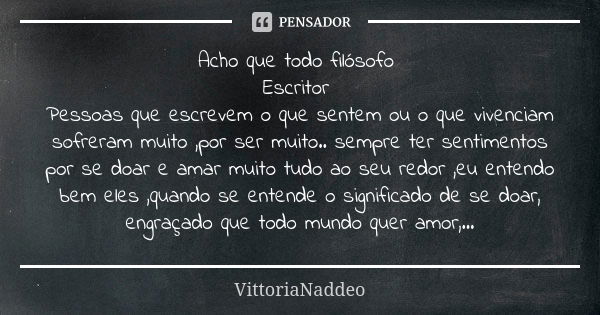 PENSADOR

Acho que todo filósofo
Escritor
Pessoas que escrevem o que sentem ou o que vivenciam sofreram muito ,por ser muito.. sempre ter sentimentos por se doar e amar muito tudo ao seu redor ,eu entendo bem eles ,quando se entende o significado de se doar, engraçado que todo mundo quer amor,...

VittoriaNaddeo